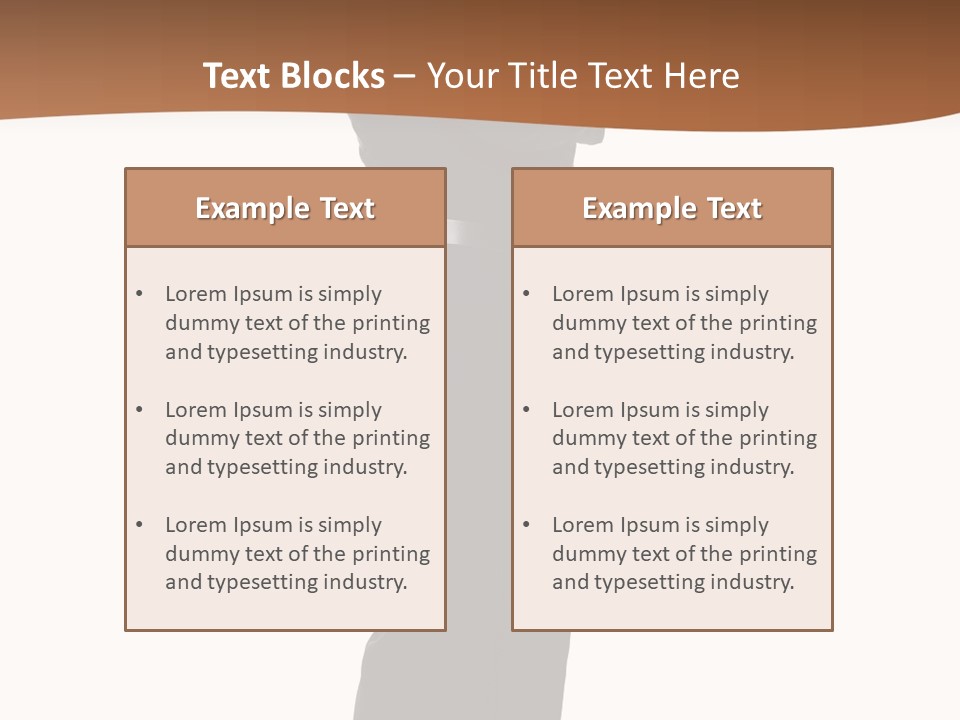 Text Blocks – Your Title Text Here

Example Text

• Lorem Ipsum is simply dummy text of the printing and typesetting industry.
• Lorem Ipsum is simply dummy text of the printing and typesetting industry.
• Lorem Ipsum is simply dummy text of the printing and typesetting industry.

Example Text

• Lorem Ipsum is simply dummy text of the printing and typesetting industry.
• Lorem Ipsum is simply dummy text of the printing and typesetting industry.
• Lorem Ipsum is simply dummy text of the printing and typesetting industry.